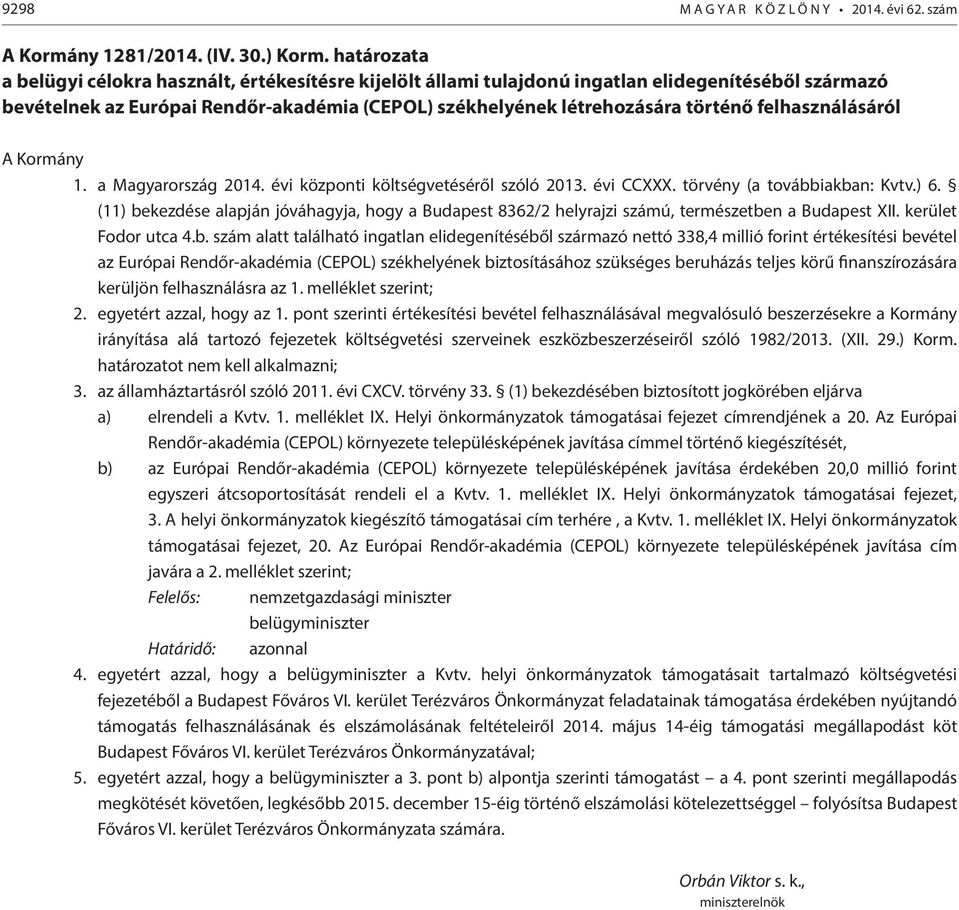 9298 MAGYAR KÖZLÖNY • 2014. évi 62. szám

A Kormány 1281/2014. (IV. 30.) Korm. határozata
a belügyi célokra használt, értékesítésre kijelölt állami tulajdonú ingatlan elidegenítéséből származó bevételnek az Európai Rendőr-akadémia (CEPOL) székhelyének létrehozására történő felhasználásáról

A Kormány

1. a Magyarország 2014. évi központi költségvetéséről szóló 2013. évi CCXXX. törvény (a továbbiakban: Kvtv.) 6. § (11) bekezdése alapján jóváhagyja, hogy a Budapest 8362/2 helyrajzi számú, természetben a Budapest XII. kerület Fodor utca 4.b. szám alatt található ingatlan elidegenítéséből származó nettó 338,4 millió forint értékesítési bevétel az Európai Rendőr-akadémia (CEPOL) székhelyének biztosításához szükséges beruházás teljes körű finanszírozására kerüljön felhasználásra az 1. melléklet szerint;
2. egyetért azzal, hogy az 1. pont szerinti értékesítési bevétel felhasználásával megvalósuló beszerzésekre a Kormány irányítása alá tartozó fejezetek költségvetési szerveinek eszközbeszerzéseiről szóló 1982/2013. (XII. 29.) Korm. határozatot nem kell alkalmazni;
3. az államháztartásról szóló 2011. évi CXCV. törvény 33. § (1) bekezdésében biztosított jogkörében eljárva
a) elrendeli a Kvtv. 1. melléklet IX. Helyi önkormányzatok támogatásai fejezet címrendjének a 20. Az Európai Rendőr-akadémia (CEPOL) környezete településképének javítása címmel történő kiegészítését,
b) az Európai Rendőr-akadémia (CEPOL) környezete településképének javítása érdekében 20,0 millió forint egyszeri átcsoportosítását rendeli el a Kvtv. 1. melléklet IX. Helyi önkormányzatok támogatásai fejezet, 3. A helyi önkormányzatok kiegészítő támogatásai cím terhére , a Kvtv. 1. melléklet IX. Helyi önkormányzatok támogatásai fejezet, 20. Az Európai Rendőr-akadémia (CEPOL) környezete településképének javítása cím javára a 2. melléklet szerint;
Felelős: nemzetgazdasági miniszter
belügyminiszter
Határidő: azonnal
4. egyetért azzal, hogy a belügyminiszter a Kvtv. helyi önkormányzatok támogatásait tartalmazó költségvetési fejezetéből a Budapest Főváros VI. kerület Terézváros Önkormányzat feladatainak támogatása érdekében nyújtandó támogatás felhasználásának és elszámolásának feltételeiről 2014. május 14-éig támogatási megállapodást köt Budapest Főváros VI. kerület Terézváros Önkormányzatával;
5. egyetért azzal, hogy a belügyminiszter a 3. pont b) alpontja szerinti támogatást – a 4. pont szerinti megállapodás megkötését követően, legkésőbb 2015. december 15-éig történő elszámolási kötelezettséggel – folyósítsa Budapest Főváros VI. kerület Terézváros Önkormányzata számára.

Orbán Viktor s. k.,
miniszterelnök